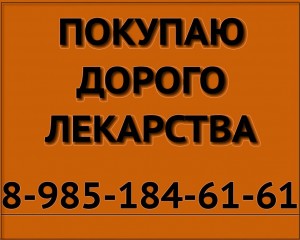 ПОКУПАЮ
ДОРОГО
ЛЕКАРСТВА

8-985-184-61-61